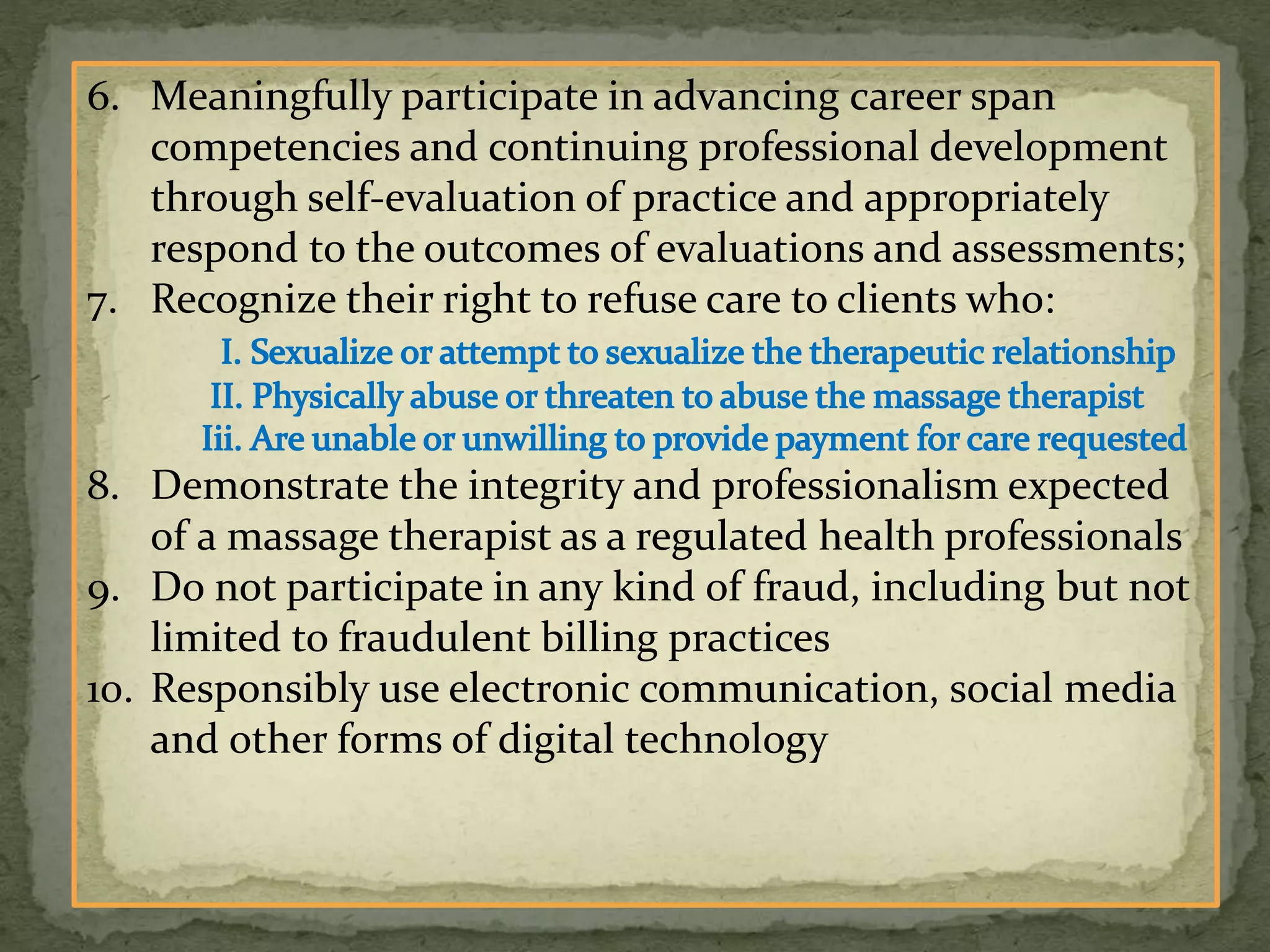 6. Meaningfully participate in advancing career span competencies and continuing professional development through self-evaluation of practice and appropriately respond to the outcomes of evaluations and assessments;
7. Recognize their right to refuse care to clients who:

I. Sexualize or attempt to sexualize the therapeutic relationship
II. Physically abuse or threaten to abuse the massage therapist
Iii. Are unable or unwilling to provide payment for care requested

8. Demonstrate the integrity and professionalism expected of a massage therapist as a regulated health professionals
9. Do not participate in any kind of fraud, including but not limited to fraudulent billing practices
10. Responsibly use electronic communication, social media and other forms of digital technology